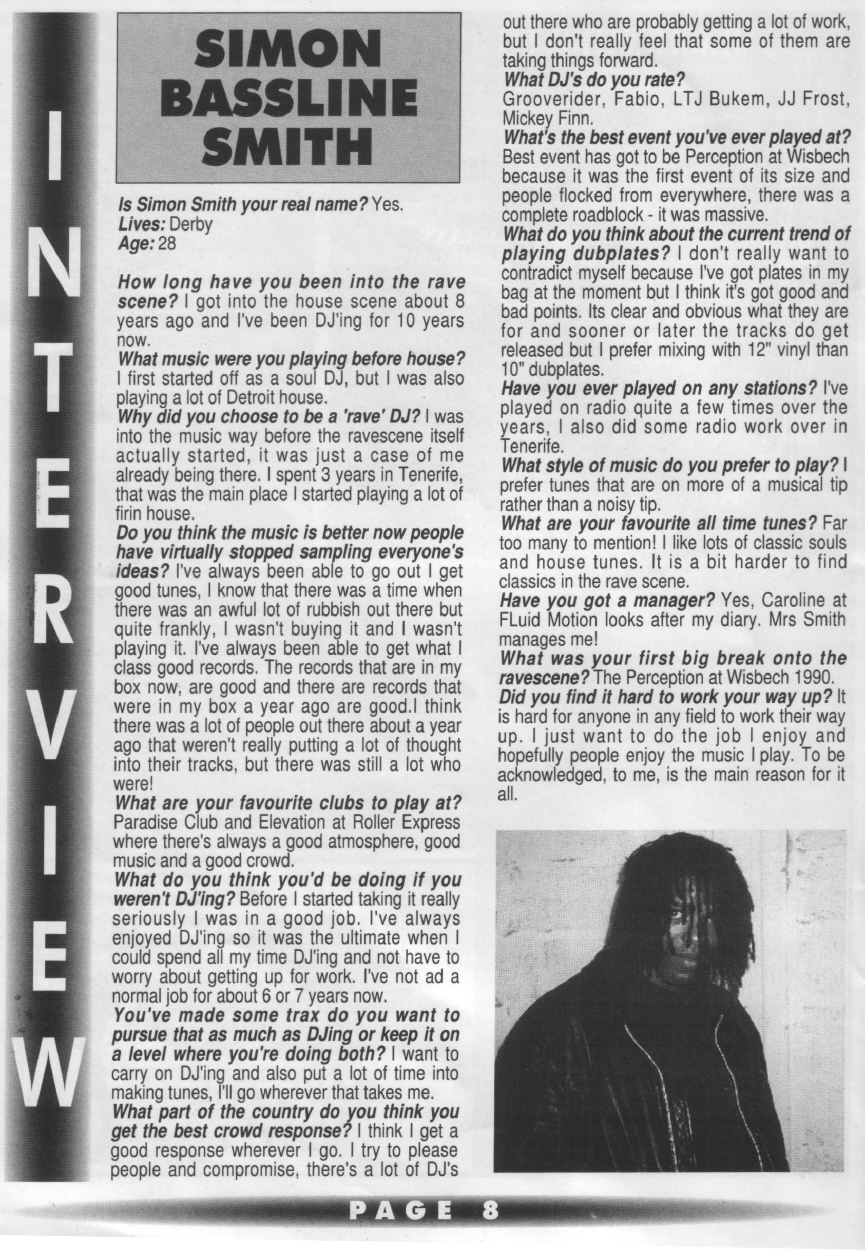 INTERVIEW

SIMON BASSLINE SMITH

Is Simon Smith your real name? Yes.
Lives: Derby
Age: 28

How long have you been into the rave scene? I got into the house scene about 8 years ago and I've been DJ'ing for 10 years now.
What music were you playing before house? I first started off as a soul DJ, but I was also playing a lot of Detroit house.
Why did you choose to be a 'rave' DJ? I was into the music way before the ravescene itself actually started, it was just a case of me already being there. I spent 3 years in Tenerife, that was the main place I started playing a lot of firin house.
Do you think the music is better now people have virtually stopped sampling everyone's ideas? I've always been able to go out I get good tunes, I know that there was a time when there was an awful lot of rubbish out there but quite frankly, I wasn't buying it and I wasn't playing it. I've always been able to get what I class good records. The records that are in my box now, are good and there are records that were in my box a year ago are good.I think there was a lot of people out there about a year ago that weren't really putting a lot of thought into their tracks, but there was still a lot who were!
What are your favourite clubs to play at? Paradise Club and Elevation at Roller Express where there's always a good atmosphere, good music and a good crowd.
What do you think you'd be doing if you weren't DJ'ing? Before I started taking it really seriously I was in a good job. I've always enjoyed DJ'ing so it was the ultimate when I could spend all my time DJ'ing and not have to worry about getting up for work. I've not ad a normal job for about 6 or 7 years now.
You've made some trax do you want to pursue that as much as DJing or keep it on a level where you're doing both? I want to carry on DJ'ing and also put a lot of time into making tunes, I'll go wherever that takes me.
What part of the country do you think you get the best crowd response? I think I get a good response wherever I go. I try to please people and compromise, there's a lot of DJ's out there who are probably getting a lot of work, but I don't really feel that some of them are taking things forward.
What DJ's do you rate? Grooverider, Fabio, LTJ Bukem, JJ Frost, Mickey Finn.
What's the best event you've ever played at? Best event has got to be Perception at Wisbech because it was the first event of its size and people flocked from everywhere, there was a complete roadblock - it was massive.
What do you think about the current trend of playing dubplates? I don't really want to contradict myself because I've got plates in my bag at the moment but I think it's got good and bad points. Its clear and obvious what they are for and sooner or later the tracks do get released but I prefer mixing with 12" vinyl than 10" dubplates.
Have you ever played on any stations? I've played on radio quite a few times over the years, I also did some radio work over in Tenerife.
What style of music do you prefer to play? I prefer tunes that are on more of a musical tip rather than a noisy tip.
What are your favourite all time tunes? Far too many to mention! I like lots of classic souls and house tunes. It is a bit harder to find classics in the rave scene.
Have you got a manager? Yes, Caroline at FLuid Motion looks after my diary. Mrs Smith manages me!
What was your first big break onto the ravescene? The Perception at Wisbech 1990.
Did you find it hard to work your way up? It is hard for anyone in any field to work their way up. I just want to do the job I enjoy and hopefully people enjoy the music I play. To be acknowledged, to me, is the main reason for it all.

PAGE 8